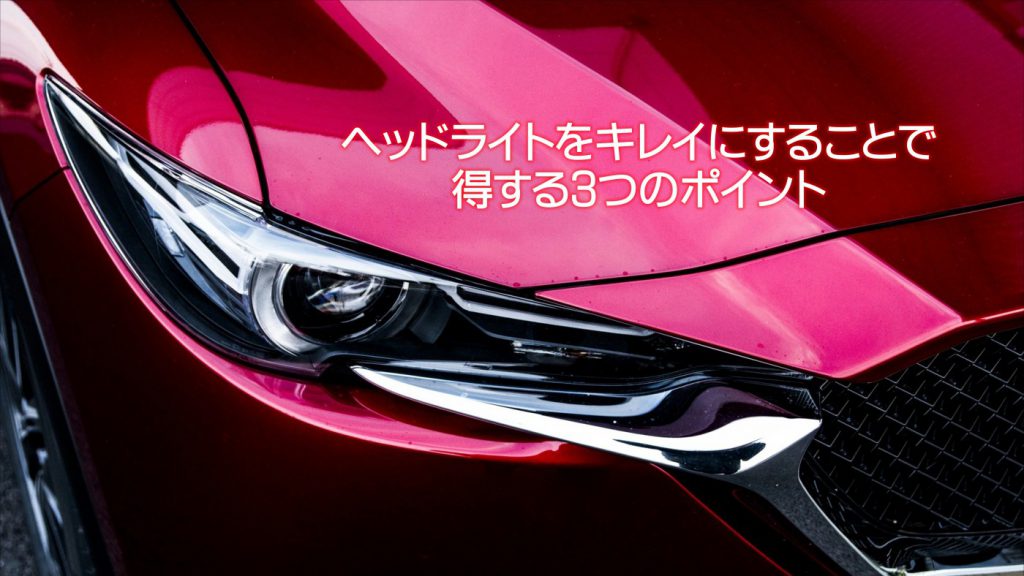 ヘッドライトをキレイにすることで
得する3つのポイント